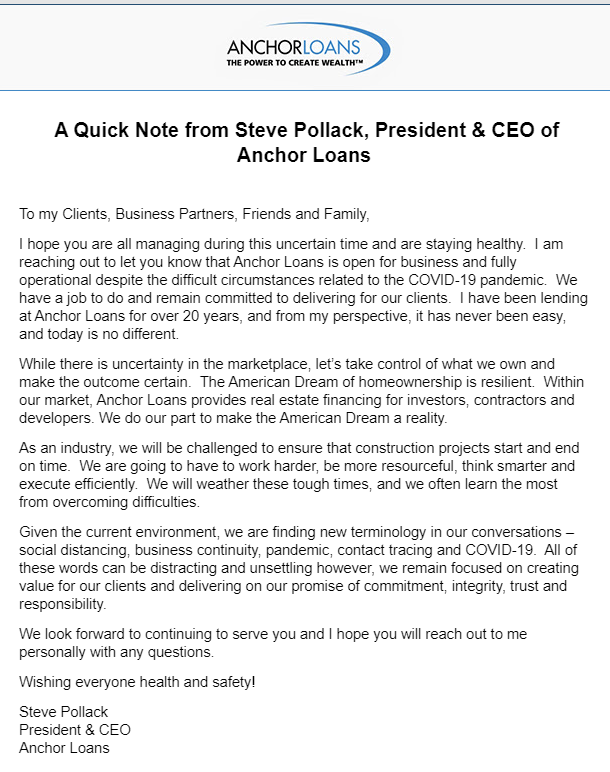 ANCHORLOANS
THE POWER TO CREATE WEALTH™

A Quick Note from Steve Pollack, President & CEO of Anchor Loans

To my Clients, Business Partners, Friends and Family,

I hope you are all managing during this uncertain time and are staying healthy. I am reaching out to let you know that Anchor Loans is open for business and fully operational despite the difficult circumstances related to the COVID-19 pandemic. We have a job to do and remain committed to delivering for our clients. I have been lending at Anchor Loans for over 20 years, and from my perspective, it has never been easy, and today is no different.

While there is uncertainty in the marketplace, let's take control of what we own and make the outcome certain. The American Dream of homeownership is resilient. Within our market, Anchor Loans provides real estate financing for investors, contractors and developers. We do our part to make the American Dream a reality.

As an industry, we will be challenged to ensure that construction projects start and end on time. We are going to have to work harder, be more resourceful, think smarter and execute efficiently. We will weather these tough times, and we often learn the most from overcoming difficulties.

Given the current environment, we are finding new terminology in our conversations – social distancing, business continuity, pandemic, contact tracing and COVID-19. All of these words can be distracting and unsettling however, we remain focused on creating value for our clients and delivering on our promise of commitment, integrity, trust and responsibility.

We look forward to continuing to serve you and I hope you will reach out to me personally with any questions.

Wishing everyone health and safety!

Steve Pollack
President & CEO
Anchor Loans